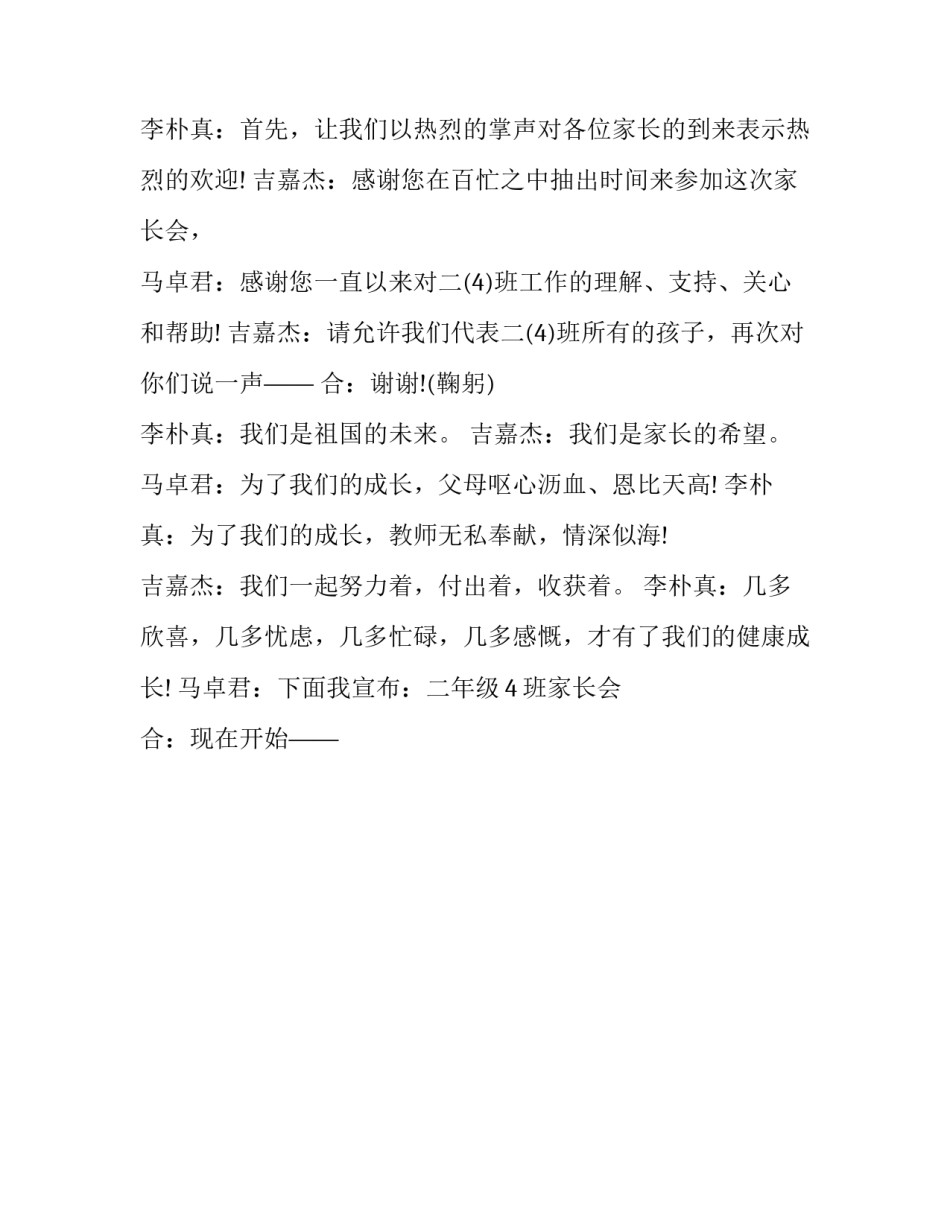 李朴真：首先，让我们以热烈的掌声对各位家长的到来表示热烈的欢迎! 吉嘉杰：感谢您在百忙之中抽出时间来参加这次家长会，

马卓君：感谢您一直以来对二(4)班工作的理解、支持、关心和帮助! 吉嘉杰：请允许我们代表二(4)班所有的孩子，再次对你们说一声—— 合：谢谢!(鞠躬)

李朴真：我们是祖国的未来。 吉嘉杰：我们是家长的希望。

马卓君：为了我们的成长，父母呕心沥血、恩比天高! 李朴真：为了我们的成长，教师无私奉献，情深似海!

吉嘉杰：我们一起努力着，付出着，收获着。 李朴真：几多欣喜，几多忧虑，几多忙碌，几多感慨，才有了我们的健康成长! 马卓君：下面我宣布：二年级 4 班家长会

合：现在开始——